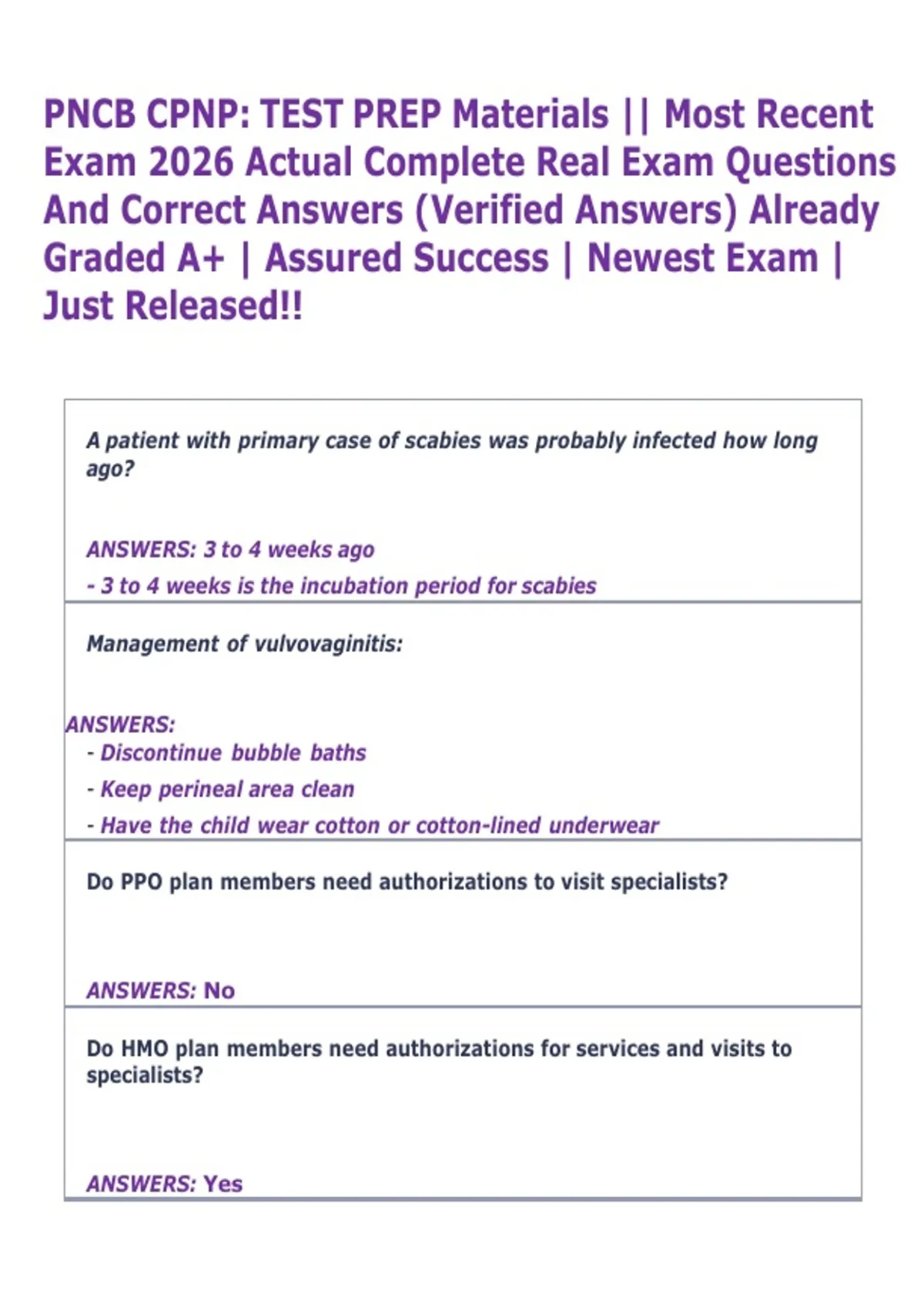 PNCB CPNP: TEST PREP Materials || Most Recent Exam 2026 Actual Complete Real Exam Questions And Correct Answers (Verified Answers) Already Graded A+ | Assured Success | Newest Exam | Just Released!!

A patient with primary case of scabies was probably infected how long ago?

ANSWERS: 3 to 4 weeks ago
- 3 to 4 weeks is the incubation period for scabies

Management of vulvovaginitis:

ANSWERS:
- Discontinue bubble baths
- Keep perineal area clean
- Have the child wear cotton or cotton-lined underwear

Do PPO plan members need authorizations to visit specialists?

ANSWERS: No

Do HMO plan members need authorizations for services and visits to specialists?

ANSWERS: Yes